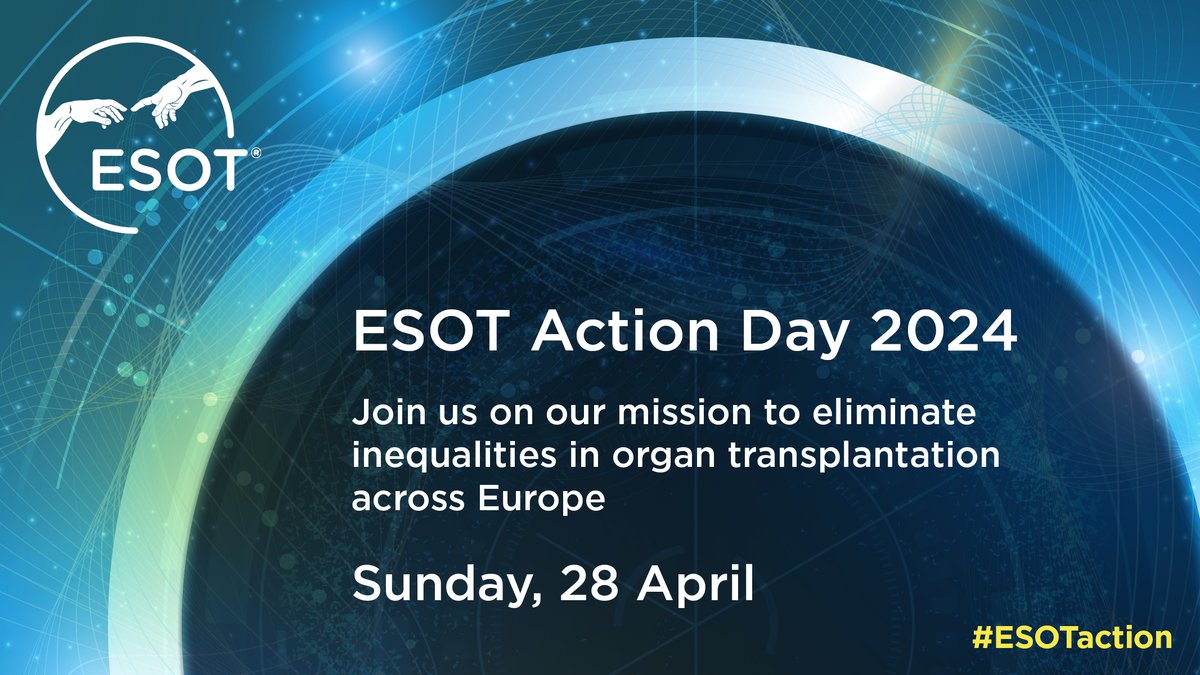 ESOT®

ESOT Action Day 2024

Join us on our mission to eliminate inequalities in organ transplantation across Europe

Sunday, 28 April

#ESOTaction